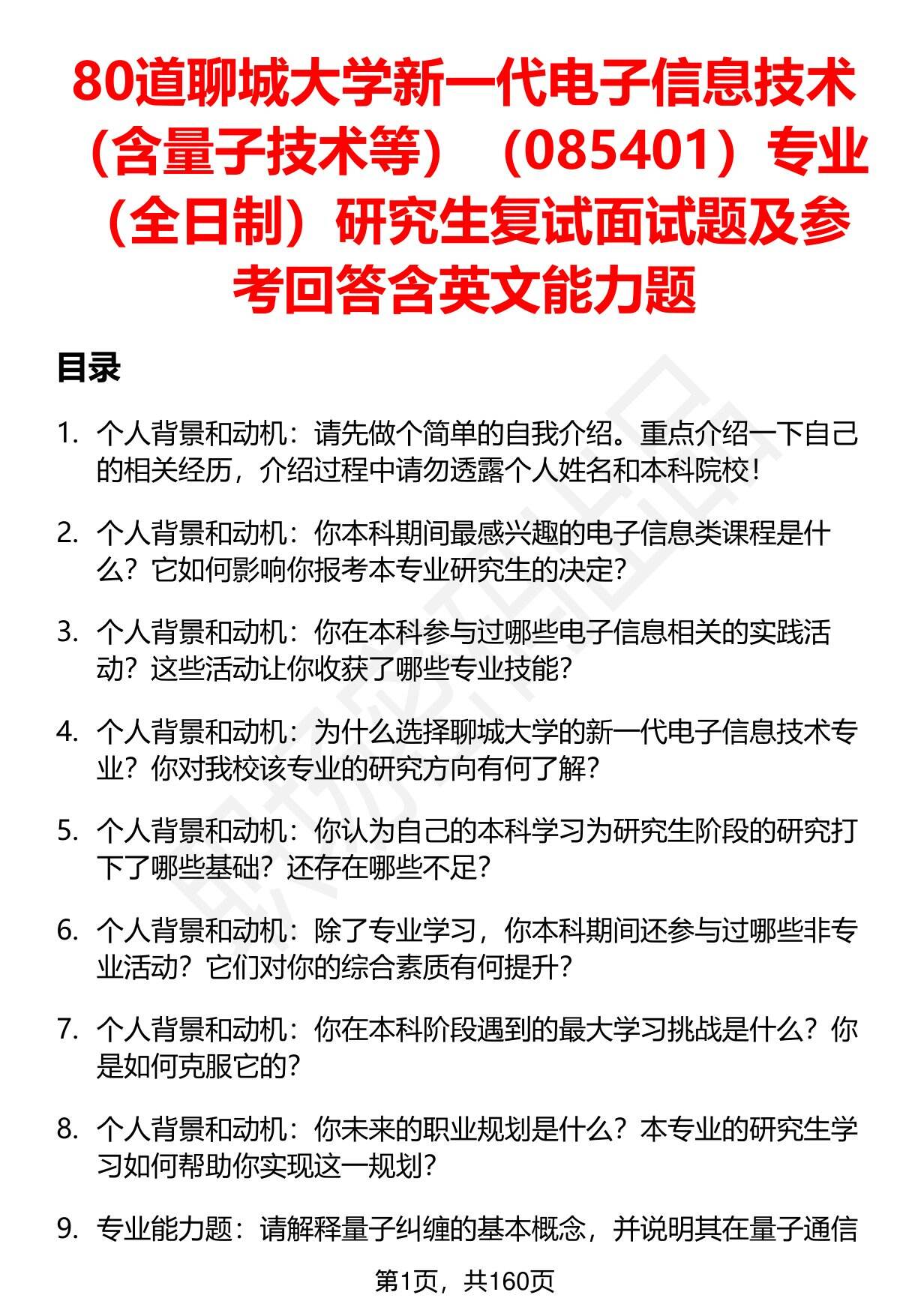 80道聊城大学新一代电子信息技术（含量子技术等）（085401）专业（全日制）研究生复试面试题及参考回答含英文能力题

目录

1. 个人背景和动机：请先做个简单的自我介绍。重点介绍一下自己的相关经历，介绍过程中请勿透露个人姓名和本科院校！

2. 个人背景和动机：你本科期间最感兴趣的电子信息类课程是什么？它如何影响你报考本专业研究生的决定？

3. 个人背景和动机：你在本科参与过哪些电子信息相关的实践活动？这些活动让你收获了哪些专业技能？

4. 个人背景和动机：为什么选择聊城大学的新一代电子信息技术专业？你对我校该专业的研究方向有何了解？

5. 个人背景和动机：你认为自己的本科学习为研究生阶段的研究打下了哪些基础？还存在哪些不足？

6. 个人背景和动机：除了专业学习，你本科期间还参与过哪些非专业活动？它们对你的综合素质有何提升？

7. 个人背景和动机：你在本科阶段遇到的最大学习挑战是什么？你是如何克服它的？

8. 个人背景和动机：你未来的职业规划是什么？本专业的研究生学习如何帮助你实现这一规划？

9. 专业能力题：请解释量子纠缠的基本概念，并说明其在量子通信

第1页，共160页